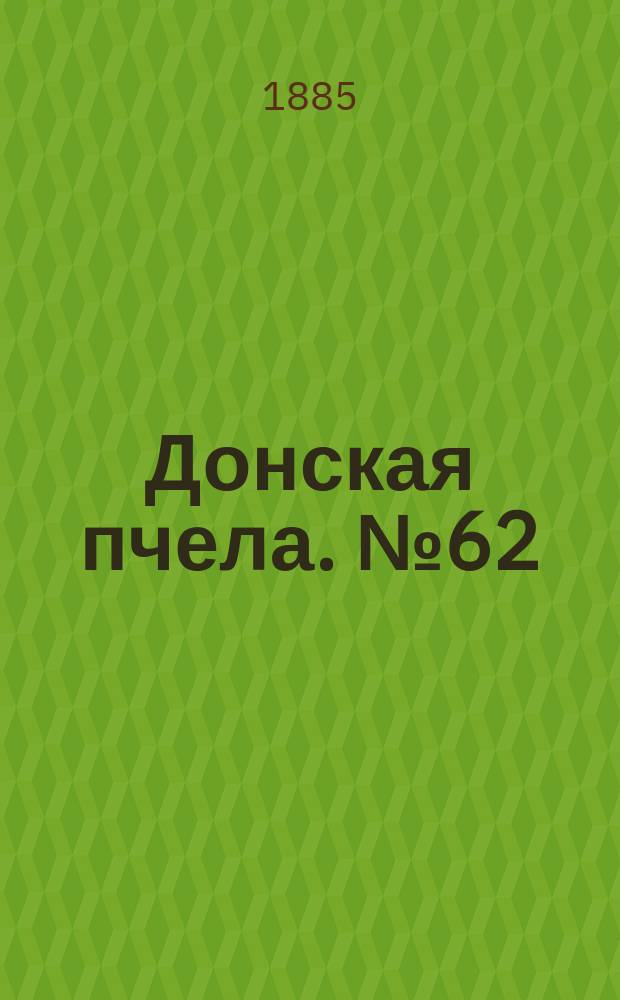 1885

Донская пчела. №62